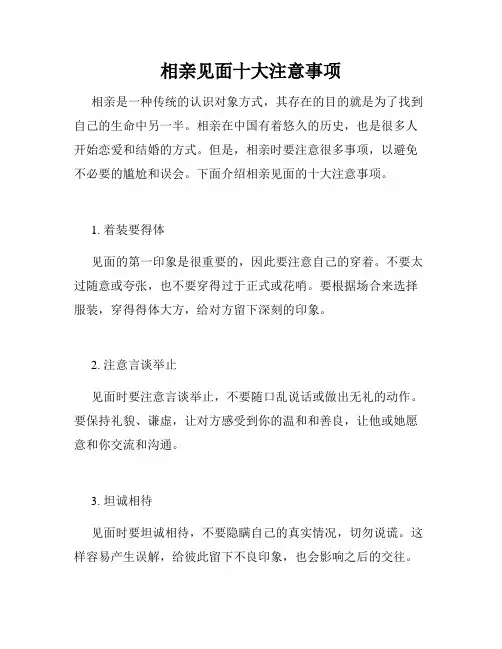 相亲见面十大注意事项

相亲是一种传统的认识对象方式，其存在的目的就是为了找到自己的生命中另一半。相亲在中国有着悠久的历史，也是很多人开始恋爱和结婚的方式。但是，相亲时要注意很多事项，以避免不必要的尴尬和误会。下面介绍相亲见面的十大注意事项。

1. 着装要得体

见面的第一印象是很重要的，因此要注意自己的穿着。不要太过随意或夸张，也不要穿得过于正式或花哨。要根据场合来选择服装，穿得得体大方，给对方留下深刻的印象。

2. 注意言谈举止

见面时要注意言谈举止，不要随口乱说话或做出无礼的动作。要保持礼貌、谦虚，让对方感受到你的温和和善良，让他或她愿意和你交流和沟通。

3. 坦诚相待

见面时要坦诚相待，不要隐瞒自己的真实情况，切勿说谎。这样容易产生误解，给彼此留下不良印象，也会影响之后的交往。